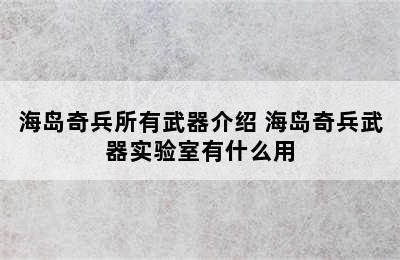 海岛奇兵所有武器介绍 海岛奇兵武器实验室有什么用